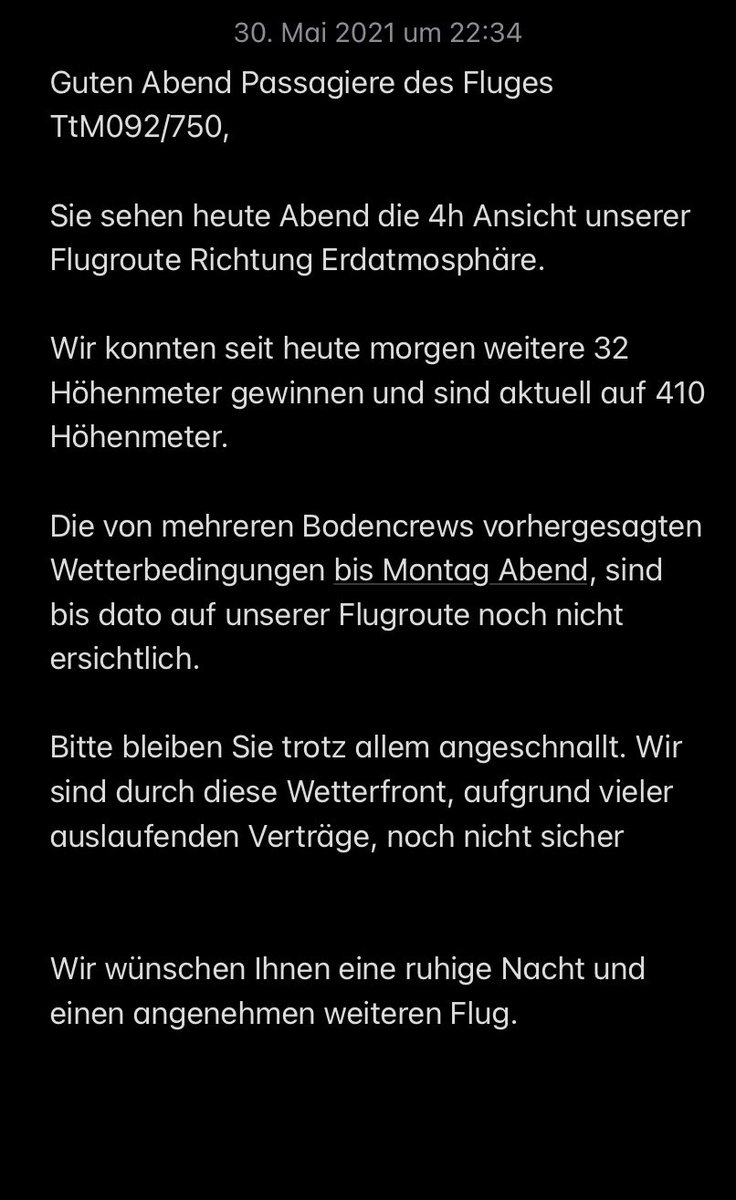 30. Mai 2021 um 22:34

Guten Abend Passagiere des Fluges TtM092/750,

Sie sehen heute Abend die 4h Ansicht unserer Flugroute Richtung Erdatmosphäre.

Wir konnten seit heute morgen weitere 32 Höhenmeter gewinnen und sind aktuell auf 410 Höhenmeter.

Die von mehreren Bodencrews vorhergesagten Wetterbedingungen bis Montag Abend, sind bis dato auf unserer Flugroute noch nicht ersichtlich.

Bitte bleiben Sie trotz allem angeschnallt. Wir sind durch diese Wetterfront, aufgrund vieler auslaufenden Verträge, noch nicht sicher

Wir wünschen Ihnen eine ruhige Nacht und einen angenehmen weiteren Flug.